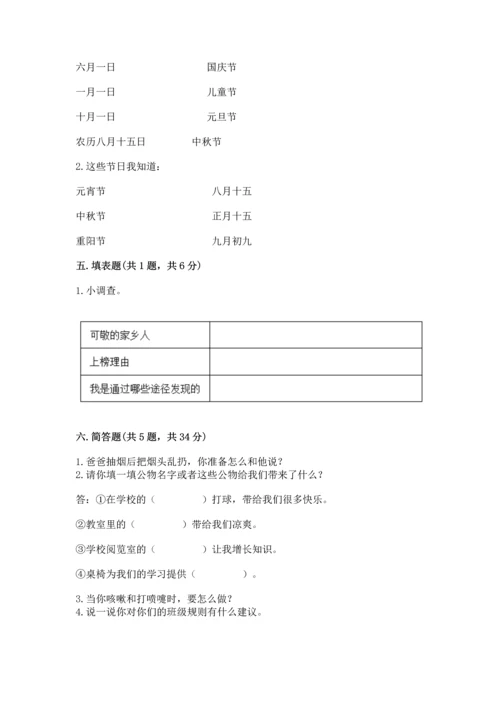 六月一日　　　　　　国庆节

一月一日　　　　　　儿童节

十月一日　　　　　　元旦节

农历八月十五日　　　中秋节

2. 这些节日我知道：

元宵节　　　　　　　八月十五

中秋节　　　　　　　正月十五

重阳节　　　　　　　九月初九

五. 填表题(共 1 题，共 6 分)

1. 小调查。

| 可敬的家乡人 |  |
|---|---|
| 上榜理由 |  |
| 我是通过哪些途径发现的 |  |

六. 简答题(共 5 题，共 34 分)

1. 爸爸抽烟后把烟头乱扔，你准备怎么和他说？
2. 请你填一填公物名字或者这些公物给我们带来了什么？

答：①在学校的（　　　　）打球，带给我们很多快乐。

②教室里的（　　　　）带给我们凉爽。

③学校阅览室的（　　　　）让我增长知识。

④桌椅为我们的学习提供（　　　　）。

3. 当你咳嗽和打喷嚏时，要怎么做？
4. 说一说你对你们的班级规则有什么建议。